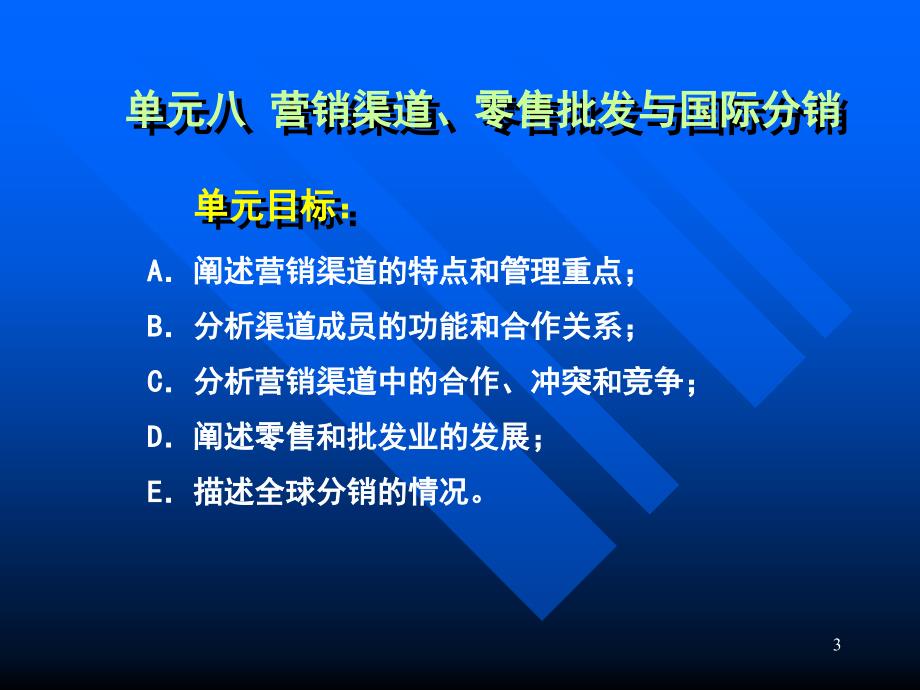 单元八 营销渠道、零售批发与国际分销

单元目标：

A. 阐述营销渠道的特点和管理重点；

B. 分析渠道成员的功能和合作关系；

C. 分析营销渠道中的合作、冲突和竞争；

D. 阐述零售和批发业的发展；

E. 描述全球分销的情况。

3